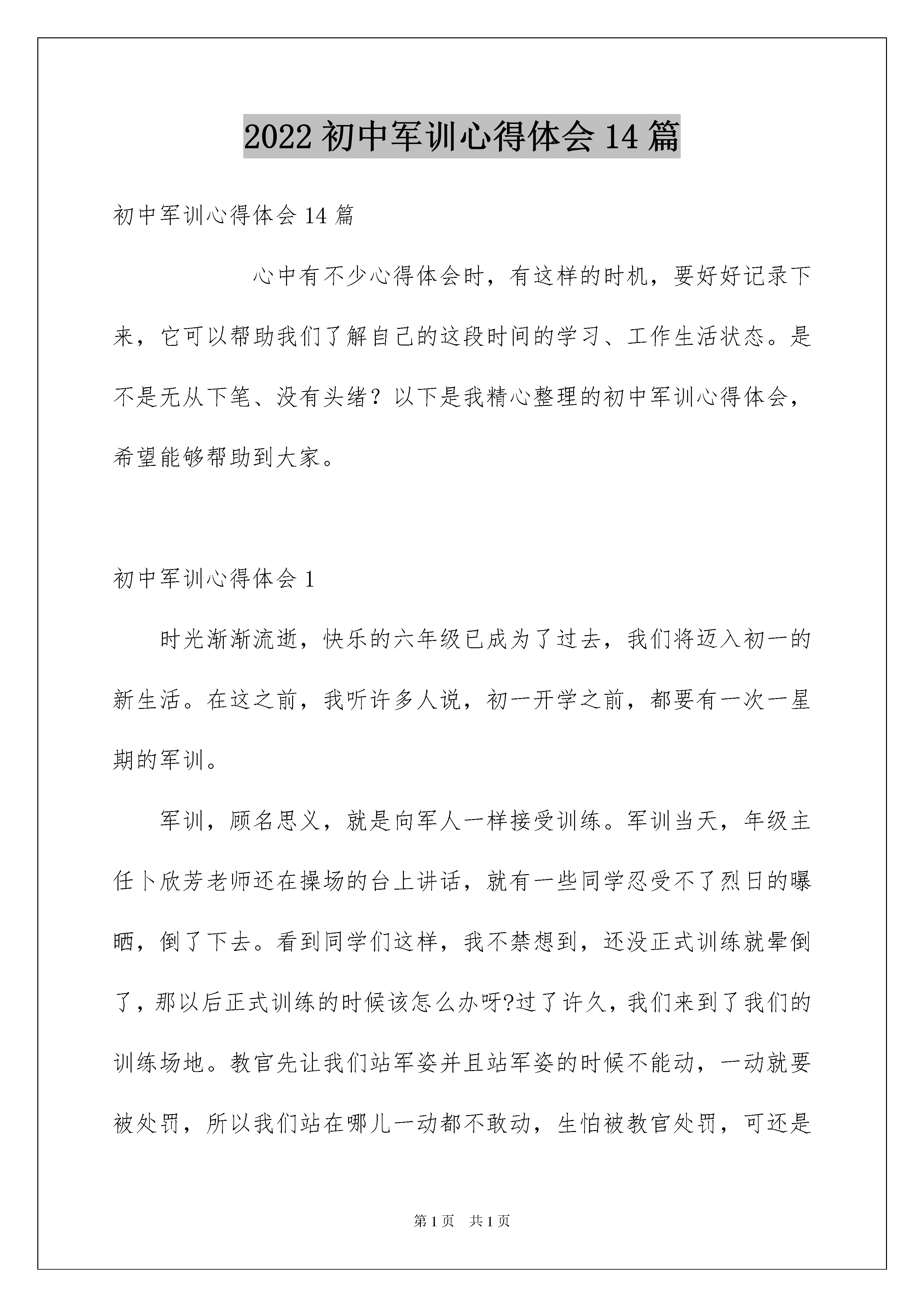 2022 初中军训心得体会 14 篇

初中军训心得体会 14 篇

心中有不少心得体会时，有这样的时机，要好好记录下来，它可以帮助我们了解自己的这段时间的学习、工作生活状态。是不是无从下笔、没有头绪？以下是我精心整理的初中军训心得体会，希望能够帮助到大家。

初中军训心得体会 1

时光渐渐流逝，快乐的六年级已成为了过去，我们将迈入初一的新生活。在这之前，我听许多人说，初一开学之前，都要有一次一星期的军训。

军训，顾名思义，就是向军人一样接受训练。军训当天，年级主任卜欣芳老师还在操场的台上讲话，就有一些同学忍受不了烈日的曝晒，倒了下去。看到同学们这样，我不禁想到，还没正式训练就晕倒了，那以后正式训练的时候该怎么办呀?过了许久，我们来到了我们的训练场地。教官先让我们站军姿并且站军姿的时候不能动，一动就要被处罚，所以我们站在哪儿一动都不敢动，生怕被教官处罚，可还是

第 1 页 共 1 页